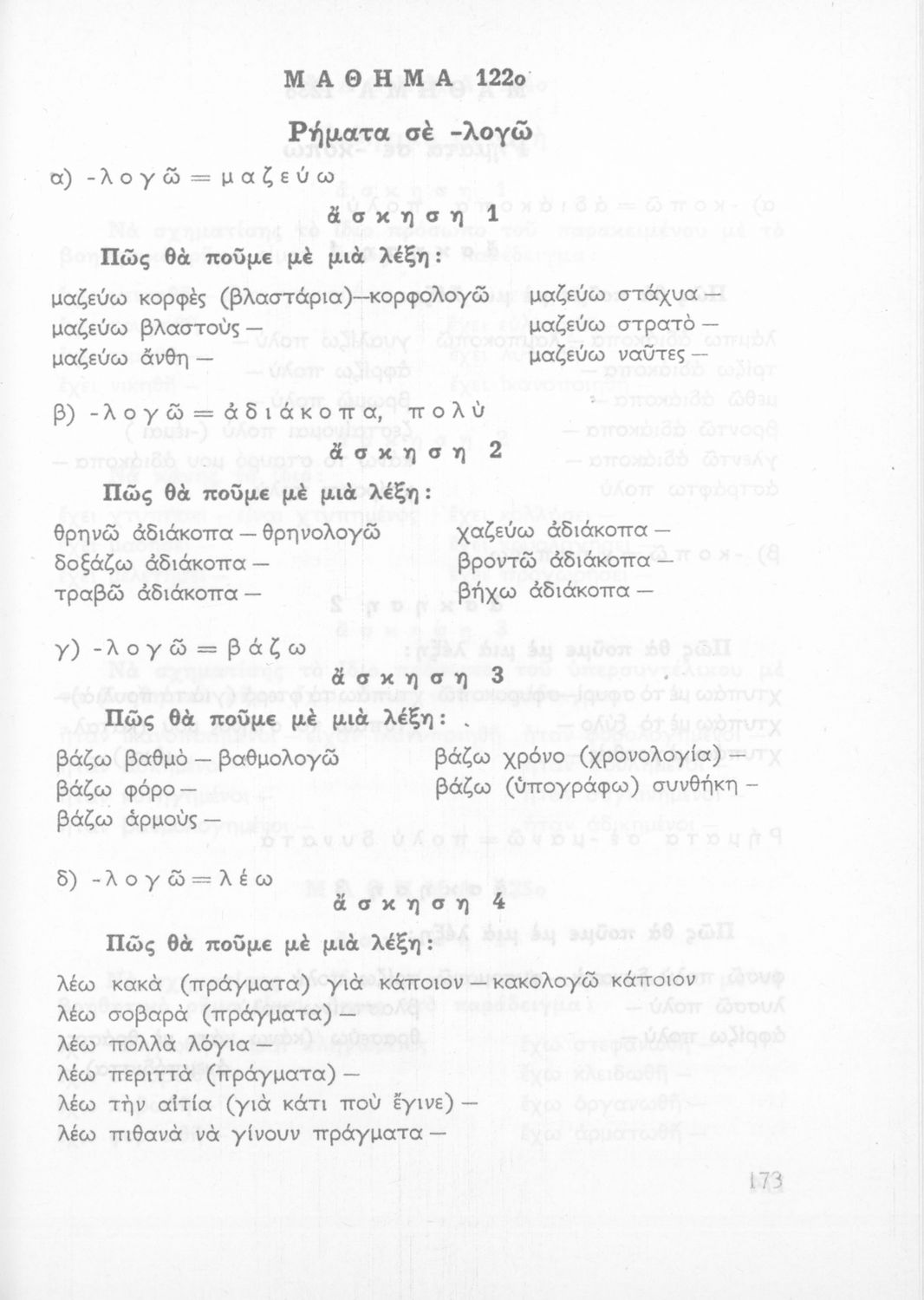 ΜΑΘΗΜΑ 122ο

Ρήματα σὲ -λογῶ

α) -λογῶ = μαζεύω

ἄσκηση 1

Πῶς θὰ ποῦμε μὲ μιὰ λέξη:

μαζεύω κορφὲς (βλαστάρια)—κορφολογῶ
μαζεύω βλαστοὺς —
μαζεύω ἄνθη —

μαζεύω στάχυα —
μαζεύω στρατὸ —
μαζεύω ναῦτες —

β) -λογῶ = ἀδιάκοπα, πολὺ

ἄσκηση 2

Πῶς θὰ ποῦμε μὲ μιὰ λέξη:

θρηνῶ ἀδιάκοπα — θρηνολογῶ
δοξάζω ἀδιάκοπα —
τραβῶ ἀδιάκοπα —

χαζεύω ἀδιάκοπα —
βροντῶ ἀδιάκοπα —
βήχω ἀδιάκοπα —

γ) -λογῶ = βάζω

ἄσκηση 3

Πῶς θὰ ποῦμε μὲ μιὰ λέξη:

βάζω βαθμὸ — βαθμολογῶ
βάζω φόρο —
βάζω ἁρμοὺς —

βάζω χρόνο (χρονολογία) —
βάζω (ὑπογράφω) συνθήκη —

δ) -λογῶ = λέω

ἄσκηση 4

Πῶς θὰ ποῦμε μὲ μιὰ λέξη:

λέω κακὰ (πράγματα) γιὰ κάποιον — κακολογῶ κάποιον
λέω σοβαρὰ (πράγματα) —
λέω πολλὰ λόγια —
λέω περιττὰ (πράγματα) —
λέω τὴν αἰτία (γιὰ κάτι ποὺ ἔγινε) —
λέω πιθανὰ νὰ γίνουν πράγματα —

173